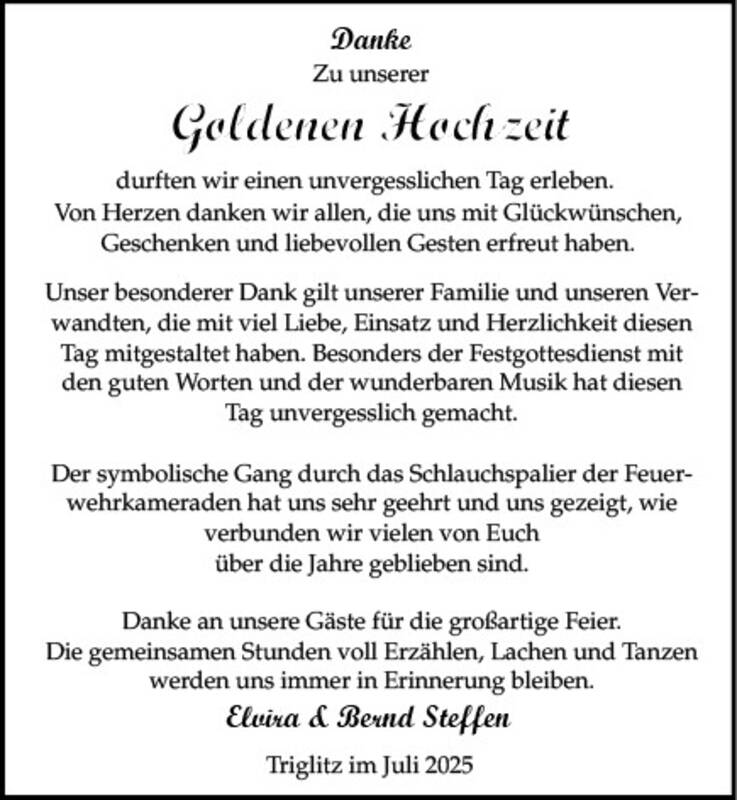 Danke
Zu unserer
Goldenen Hochzeit
durften wir einen unvergesslichen Tag erleben.
Von Herzen danken wir allen, die uns mit Glückwünschen, Geschenken und liebevollen Gesten erfreut haben.

Unser besonderer Dank gilt unserer Familie und unseren Verwandten, die mit viel Liebe, Einsatz und Herzlichkeit diesen Tag mitgestaltet haben. Besonders der Festgottesdienst mit den guten Worten und der wunderbaren Musik hat diesen Tag unvergesslich gemacht.

Der symbolische Gang durch das Schlauchspalier der Feuerwehrkameraden hat uns sehr geehrt und uns gezeigt, wie verbunden wir vielen von Euch über die Jahre geblieben sind.

Danke an unsere Gäste für die großartige Feier.
Die gemeinsamen Stunden voll Erzählen, Lachen und Tanzen werden uns immer in Erinnerung bleiben.
Elvira & Bernd Steffen

Triglitz im Juli 2025